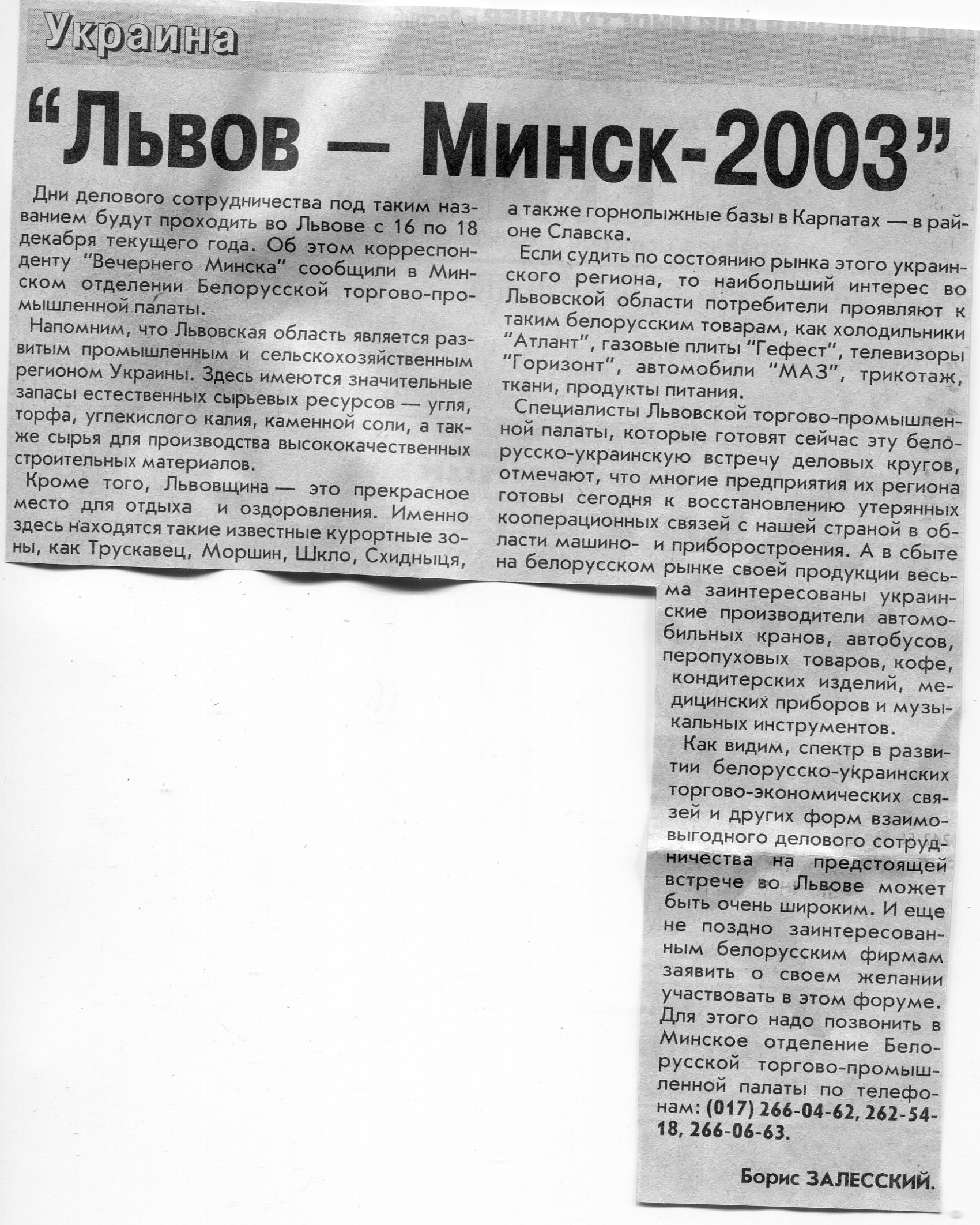 Украина

"Львов — Минск-2003"

Дни делового сотрудничества под таким названием будут проходить во Львове с 16 по 18 декабря текущего года. Об этом корреспонденту "Вечернего Минска" сообщили в Минском отделении Белорусской торгово-промышленной палаты.

Напомним, что Львовская область является развитым промышленным и сельскохозяйственным регионом Украины. Здесь имеются значительные запасы естественных сырьевых ресурсов — угля, торфа, углекислого калия, каменной соли, а также сырья для производства высококачественных строительных материалов.

Кроме того, Львовщина — это прекрасное место для отдыха и оздоровления. Именно здесь находятся такие известные курортные зоны, как Трускавец, Моршин, Шкло, Схидныця, а также горнолыжные базы в Карпатах — в районе Славска.

Если судить по состоянию рынка этого украинского региона, то наибольший интерес во Львовской области потребители проявляют к таким белорусским товарам, как холодильники "Атлант", газовые плиты "Гефест", телевизоры "Горизонт", автомобили "МАЗ", трикотаж, ткани, продукты питания.

Специалисты Львовской торгово-промышленной палаты, которые готовят сейчас эту белорусско-украинскую встречу деловых кругов, отмечают, что многие предприятия их региона готовы сегодня к восстановлению утерянных кооперационных связей с нашей страной в области машино- и приборостроения. А в сбыте на белорусском рынке своей продукции весьма заинтересованы украинские производители автомобильных кранов, автобусов, перопуховых товаров, кофе, кондитерских изделий, медицинских приборов и музыкальных инструментов.

Как видим, спектр в развитии белорусско-украинских торгово-экономических связей и других форм взаимовыгодного делового сотрудничества на предстоящей встрече во Львове может быть очень широким. И еще не поздно заинтересованным белорусским фирмам заявить о своем желании участвовать в этом форуме. Для этого надо позвонить в Минское отделение Белорусской торгово-промышленной палаты по телефонам: (017) 266-04-62, 262-54-18, 266-06-63.

Борис ЗАЛЕССКИЙ.